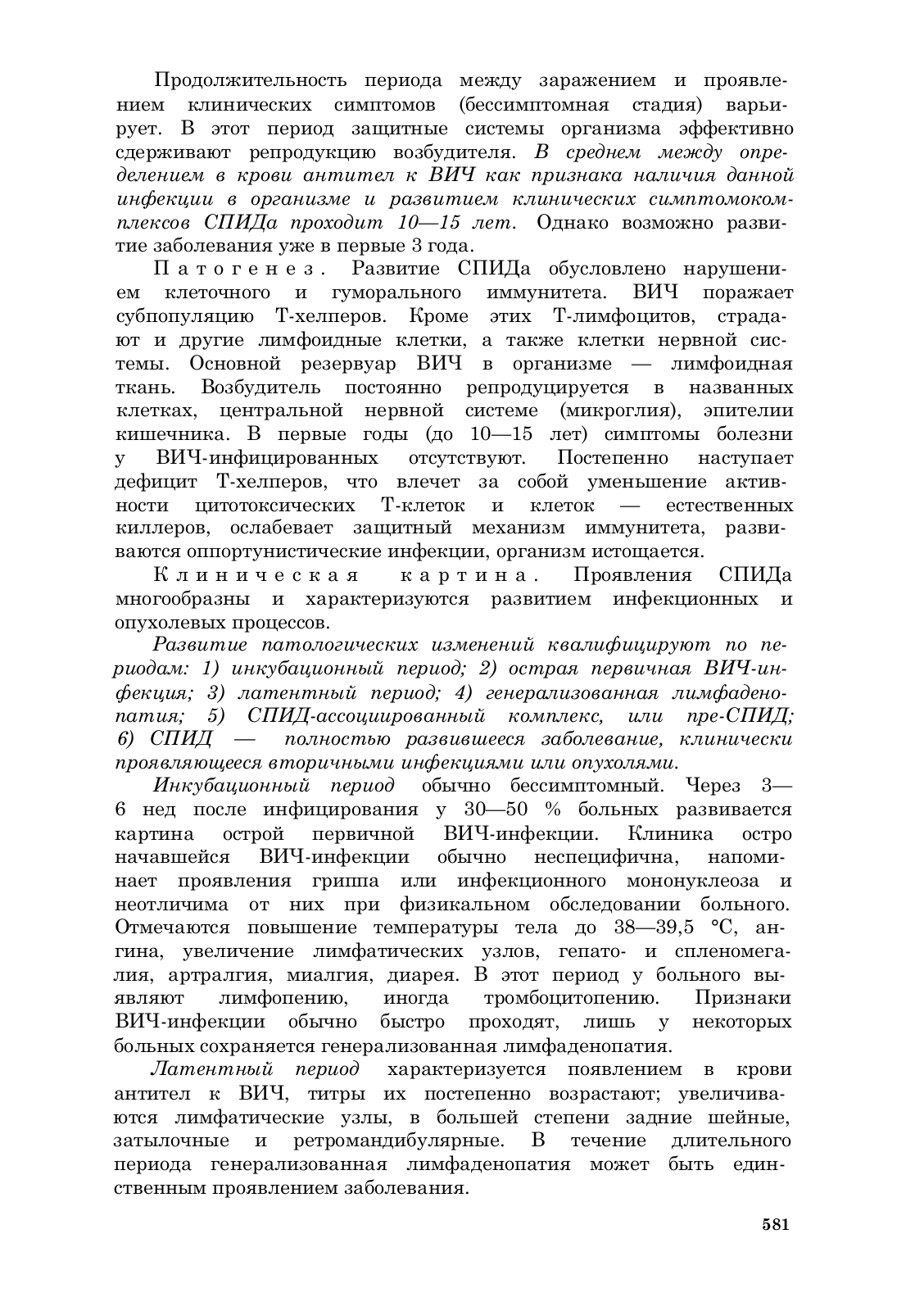 Продолжительность периода между заражением и проявлением клинических симптомов (бессимптомная стадия) варьирует. В этот период защитные системы организма эффективно сдерживают репродукцию возбудителя. В среднем между определением в крови антител к ВИЧ как признака наличия данной инфекции в организме и развитием клинических симптомокомплексов СПИДа проходит 10—15 лет. Однако возможно развитие заболевания уже в первые 3 года.

Патогенез. Развитие СПИДа обусловлено нарушением клеточного и гуморального иммунитета. ВИЧ поражает субпопуляцию Т-хелперов. Кроме этих Т-лимфоцитов, страдают и другие лимфоидные клетки, а также клетки нервной системы. Основной резервуар ВИЧ в организме — лимфоидная ткань. Возбудитель постоянно репродуцируется в названных клетках, центральной нервной системе (микроглия), эпителии кишечника. В первые годы (до 10—15 лет) симптомы болезни у ВИЧ-инфицированных отсутствуют. Постепенно наступает дефицит Т-хелперов, что влечет за собой уменьшение активности цитотоксических Т-клеток и клеток — естественных киллеров, ослабевает защитный механизм иммунитета, развиваются оппортунистические инфекции, организм истощается.

Клиническая картина. Проявления СПИДа многообразны и характеризуются развитием инфекционных и опухолевых процессов.

Развитие патологических изменений квалифицируют по периодам: 1) инкубационный период; 2) острая первичная ВИЧ-инфекция; 3) латентный период; 4) генерализованная лимфаденопатия; 5) СПИД-ассоциированный комплекс, или пре-СПИД; 6) СПИД — полностью развившееся заболевание, клинически проявляющееся вторичными инфекциями или опухолями.

Инкубационный период обычно бессимптомный. Через 3—6 нед после инфицирования у 30—50 % больных развивается картина острой первичной ВИЧ-инфекции. Клиника остро начавшейся ВИЧ-инфекции обычно неспецифична, напоминает проявления гриппа или инфекционного мононуклеоза и неотличима от них при физикальном обследовании больного. Отмечаются повышение температуры тела до 38—39,5 °С, ангина, увеличение лимфатических узлов, гепато- и спленомегалия, артралгия, миалгия, диарея. В этот период у больного выявляют лимфопению, иногда тромбоцитопению. Признаки ВИЧ-инфекции обычно быстро проходят, лишь у некоторых больных сохраняется генерализованная лимфаденопатия.

Латентный период характеризуется появлением в крови антител к ВИЧ, титры их постепенно возрастают; увеличиваются лимфатические узлы, в большей степени задние шейные, затылочные и ретромандибулярные. В течение длительного периода генерализованная лимфаденопатия может быть единственным проявлением заболевания.

581